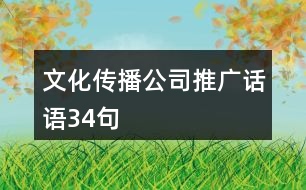 文化传播公司推广话语34句